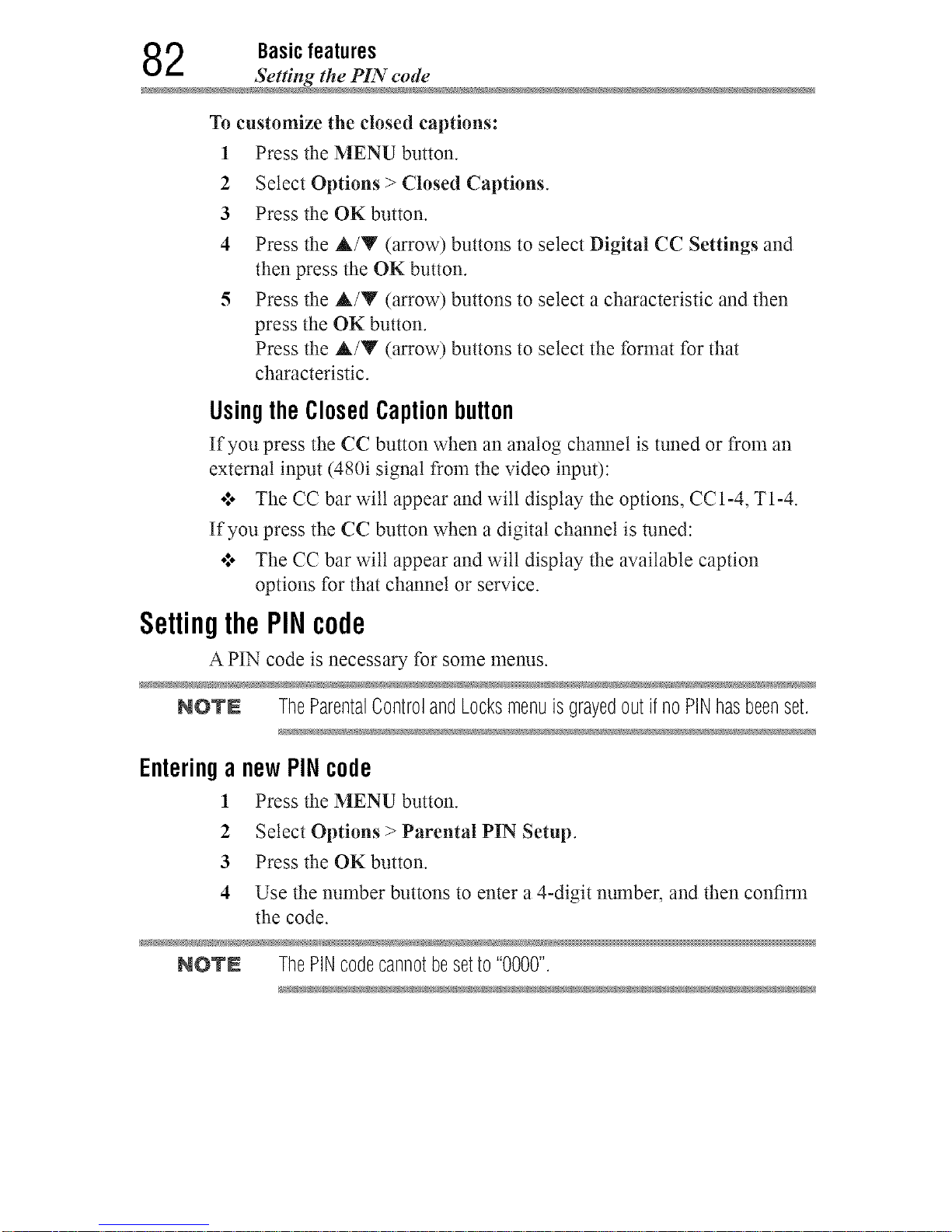 82 Basic features
Setting the PIN code

To customize the closed captions:

1 Press the MENU button.

2 Select Options > Closed Captions.

3 Press the OK button.

4 Press the ▲/▼ (arrow) buttons to select Digital CC Settings and then press the OK button.

5 Press the ▲/▼ (arrow) buttons to select a characteristic and then press the OK button.
Press the ▲/▼ (arrow) buttons to select the format for that characteristic.

Using the Closed Caption button

If you press the CC button when an analog channel is tuned or from an external input (480i signal from the video input):

❖ The CC bar will appear and will display the options, CC1-4, T1-4.

If you press the CC button when a digital channel is tuned:

❖ The CC bar will appear and will display the available caption options for that channel or service.

Setting the PIN code

A PIN code is necessary for some menus.

NOTE The Parental Control and Locks menu is grayed out if no PIN has been set.

Entering a new PIN code

1 Press the MENU button.

2 Select Options > Parental PIN Setup.

3 Press the OK button.

4 Use the number buttons to enter a 4-digit number, and then confirm the code.

NOTE The PIN code cannot be set to "0000".